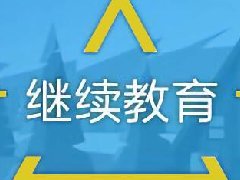 继续教育